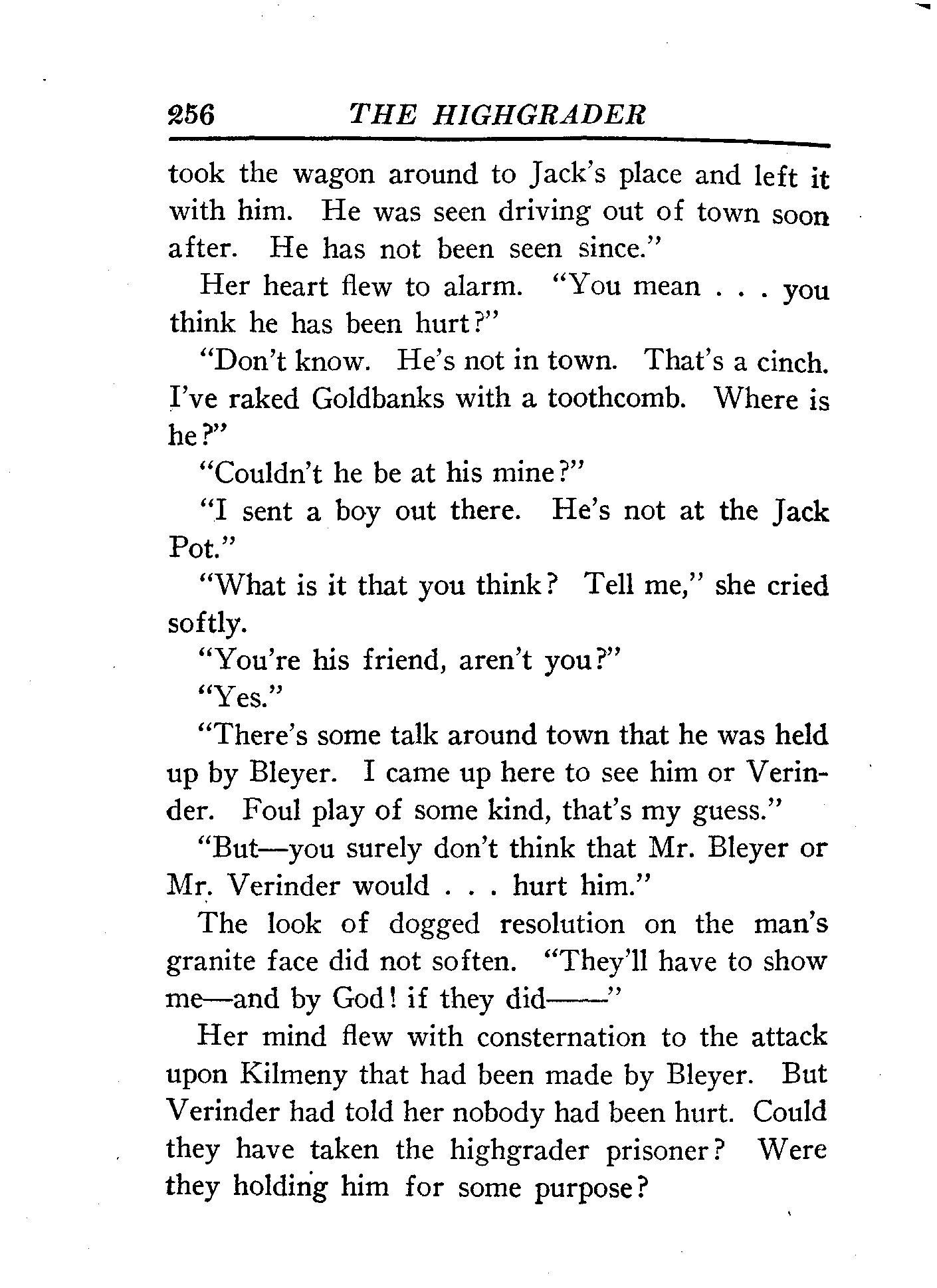 256 THE HIGHGRADER

took the wagon around to Jack's place and left it with him. He was seen driving out of town soon after. He has not been seen since."

Her heart flew to alarm. "You mean . . . you think he has been hurt?"

"Don't know. He's not in town. That's a cinch. I've raked Goldbanks with a toothcomb. Where is he?"

"Couldn't he be at his mine?"

"I sent a boy out there. He's not at the Jack Pot."

"What is it that you think? Tell me," she cried softly.

"You're his friend, aren't you?"

"Yes."

"There's some talk around town that he was held up by Bleyer. I came up here to see him or Verinder. Foul play of some kind, that's my guess."

"But—you surely don't think that Mr. Bleyer or Mr. Verinder would . . . hurt him."

The look of dogged resolution on the man's granite face did not soften. "They'll have to show me—and by God! if they did——"

Her mind flew with consternation to the attack upon Kilmeny that had been made by Bleyer. But Verinder had told her nobody had been hurt. Could they have taken the highgrader prisoner? Were they holding him for some purpose?